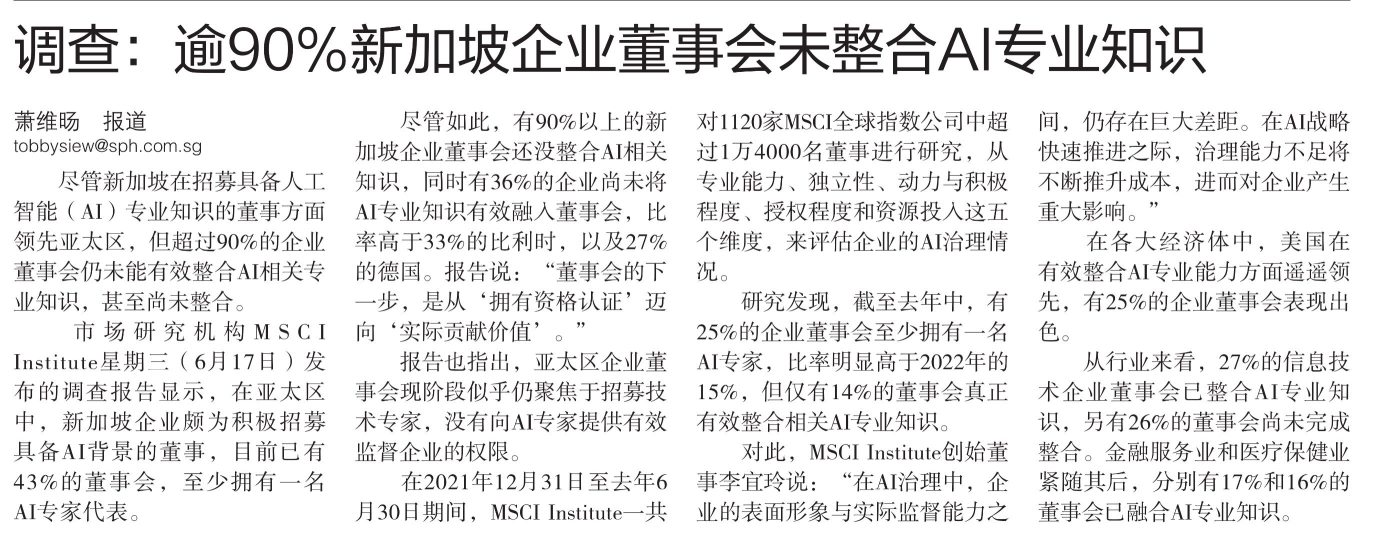 调查：逾90%新加坡企业董事会未整合AI专业知识

萧维旸 报道
tobbysiew@sph.com.sg

尽管新加坡在招募具备人工智能（AI）专业知识的董事方面领先亚太区，但超过90%的企业董事会仍未能有效整合AI相关专业知识，甚至尚未整合。

市场研究机构MSCI Institute星期三（6月17日）发布的调查报告显示，在亚太区中，新加坡企业颇为积极招募具备AI背景的董事，目前已有43%的董事会，至少拥有一名AI专家代表。

尽管如此，有90%以上的新加坡企业董事会还没整合AI相关知识，同时有36%的企业尚未将AI专业知识有效融入董事会，比率高于33%的比利时，以及27%的德国。报告说：“董事会的下一步，是从‘拥有资格认证’迈向‘实际贡献价值’。”

报告也指出，亚太区企业董事会现阶段似乎仍聚焦于招募技术专家，没有向AI专家提供有效监督企业的权限。

在2021年12月31日至去年6月30日期间，MSCI Institute一共对1120家MSCI全球指数公司中超过1万4000名董事进行研究，从专业能力、独立性、动力与积极程度、授权程度和资源投入这五个维度，来评估企业的AI治理情况。

研究发现，截至去年中，有25%的企业董事会至少拥有一名AI专家，比率明显高于2022年的15%，但仅有14%的董事会真正有效整合相关AI专业知识。

对此，MSCI Institute创始董事李宜玲说：“在AI治理中，企业的表面形象与实际监督能力之间，仍存在巨大差距。在AI战略快速推进之际，治理能力不足将不断推升成本，进而对企业产生重大影响。”

在各大经济体中，美国在有效整合AI专业能力方面遥遥领先，有25%的企业董事会表现出色。

从行业来看，27%的信息技术企业董事会已整合AI专业知识，另有26%的董事会尚未完成整合。金融服务业和医疗保健业紧随其后，分别有17%和16%的董事会已融合AI专业知识。